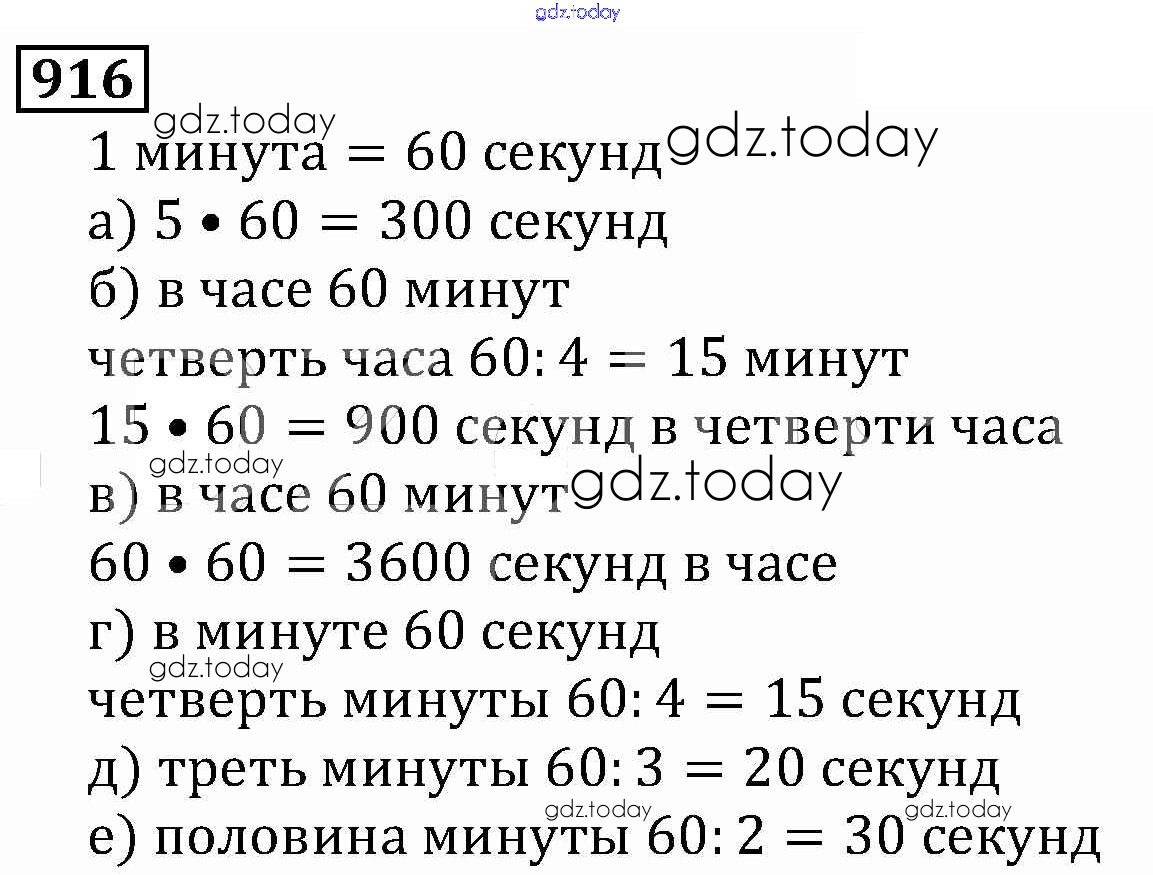 916

1 минута = 60 секунд

а) $5 \cdot 60 = 300$ секунд

б) в часе 60 минут

четверть часа $60 : 4 = 15$ минут

$15 \cdot 60 = 900$ секунд в четверти часа

в) в часе 60 минут

$60 \cdot 60 = 3600$ секунд в часе

г) в минуте 60 секунд

четверть минуты $60 : 4 = 15$ секунд

д) треть минуты $60 : 3 = 20$ секунд

е) половина минуты $60 : 2 = 30$ секунд

gdz.today